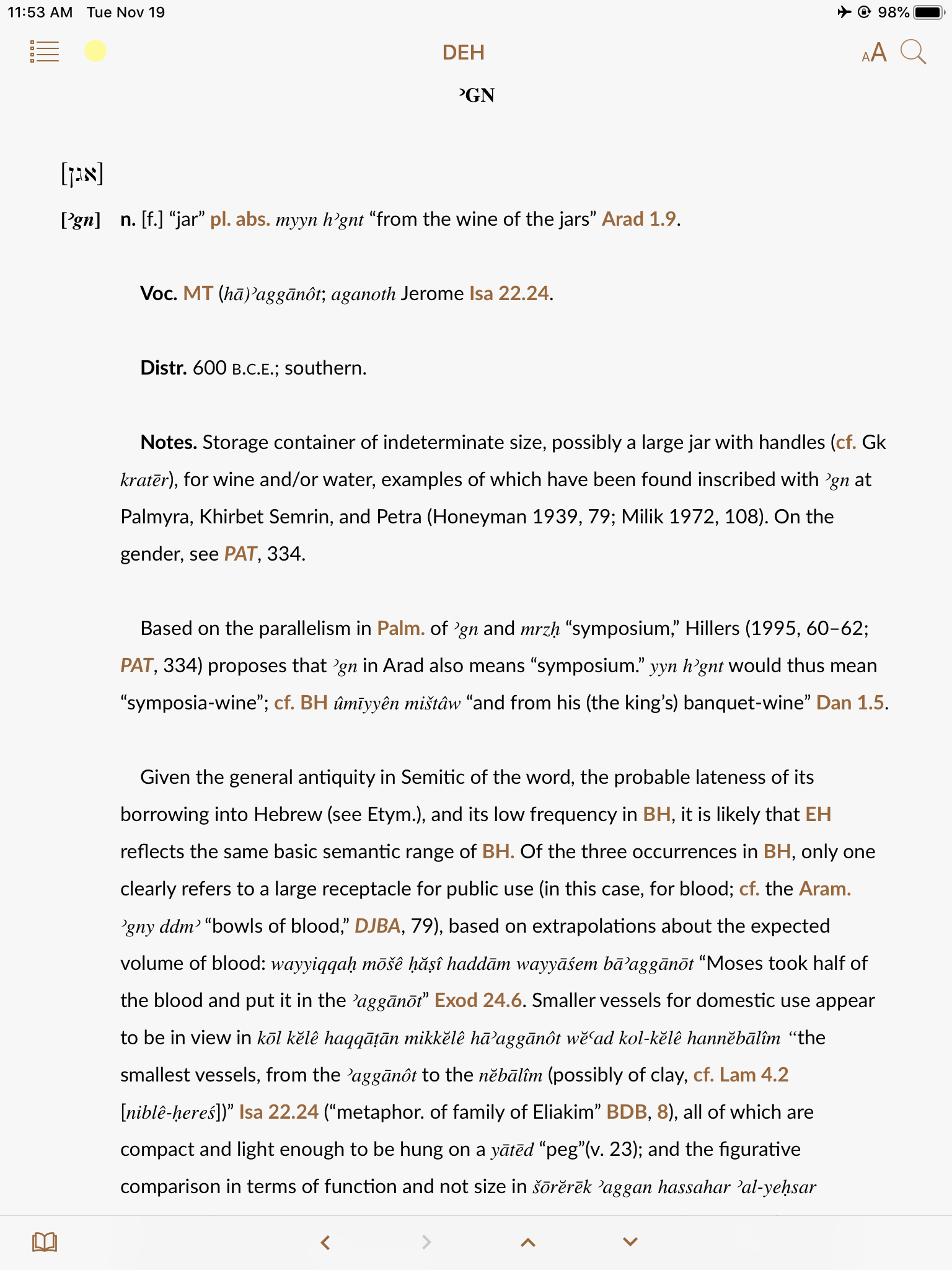 11:53 AM Tue Nov 19

98%

DEH

AA

ʾGN

[אגן]

[ʾgn] n. [f.] “jar” pl. abs. myyn hʾgnt “from the wine of the jars” Arad 1.9.

Voc. MT (hā)ʾaggānôt; aganoth Jerome Isa 22.24.

Distr. 600 B.C.E.; southern.

Notes. Storage container of indeterminate size, possibly a large jar with handles (cf. Gk kratēr), for wine and/or water, examples of which have been found inscribed with ʾgn at Palmyra, Khirbet Semrin, and Petra (Honeyman 1939, 79; Milik 1972, 108). On the gender, see PAT, 334.

Based on the parallelism in Palm. of ʾgn and mrzḥ “symposium,” Hillers (1995, 60–62; PAT, 334) proposes that ʾgn in Arad also means “symposium.” yyn hʾgnt would thus mean “symposia-wine”; cf. BH ûmīyyên mištâw “and from his (the king’s) banquet-wine” Dan 1.5.

Given the general antiquity in Semitic of the word, the probable lateness of its borrowing into Hebrew (see Etym.), and its low frequency in BH, it is likely that EH reflects the same basic semantic range of BH. Of the three occurrences in BH, only one clearly refers to a large receptacle for public use (in this case, for blood; cf. the Aram. ʾgny ddmʾ “bowls of blood,” DJBA, 79), based on extrapolations about the expected volume of blood: wayyiqqaḥ mōšê ḥăṣî haddām wayyāśem bāʾaggānōt “Moses took half of the blood and put it in the ʾaggānōt” Exod 24.6. Smaller vessels for domestic use appear to be in view in kōl kĕlê haqqāṭān mikkĕlê hāʾaggānôt wĕʿad kol-kĕlê hannĕbālîm “the smallest vessels, from the ʾaggānôt to the nĕbālîm (possibly of clay, cf. Lam 4.2 [niblê-ḥereś])” Isa 22.24 (“metaphor. of family of Eliakim” BDB, 8), all of which are compact and light enough to be hung on a yātēd “peg”(v. 23); and the figurative comparison in terms of function and not size in šōrĕrēk ʾaggan hassahar ʾal-yeḥsar